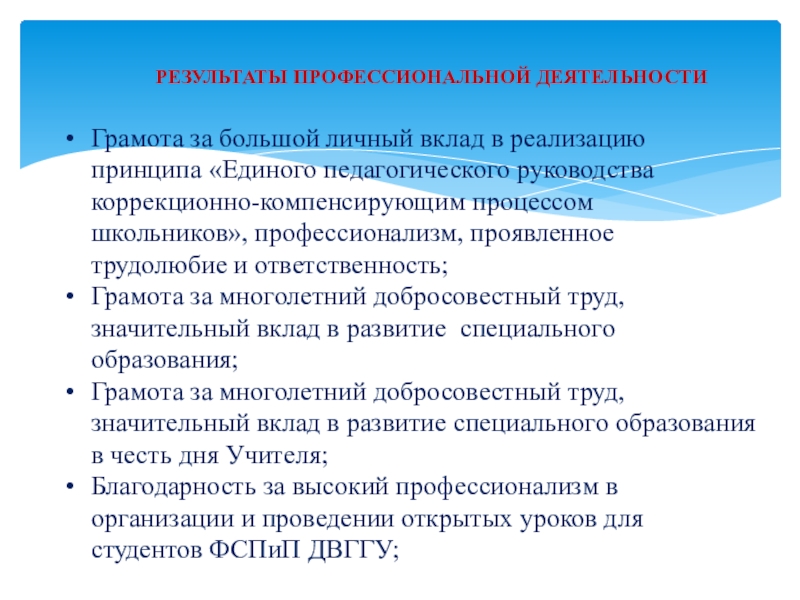 РЕЗУЛЬТАТЫ ПРОФЕССИОНАЛЬНОЙ ДЕЯТЕЛЬНОСТИ

• Грамота за большой личный вклад в реализацию принципа «Единого педагогического руководства коррекционно-компенсирующим процессом школьников», профессионализм, проявленное трудолюбие и ответственность;
• Грамота за многолетний добросовестный труд, значительный вклад в развитие специального образования;
• Грамота за многолетний добросовестный труд, значительный вклад в развитие специального образования в честь дня Учителя;
• Благодарность за высокий профессионализм в организации и проведении открытых уроков для студентов ФСПиП ДВГГУ;